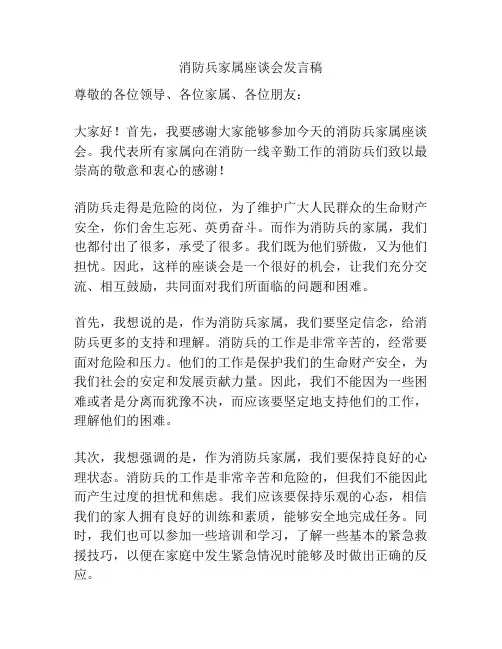 消防兵家属座谈会发言稿

尊敬的各位领导、各位家属、各位朋友：

大家好！首先，我要感谢大家能够参加今天的消防兵家属座谈会。我代表所有家属向在消防一线辛勤工作的消防兵们致以最崇高的敬意和衷心的感谢！

消防兵走得是危险的岗位，为了维护广大人民群众的生命财产安全，你们舍生忘死、英勇奋斗。而作为消防兵的家属，我们也都付出了很多，承受了很多。我们既为他们骄傲，又为他们担忧。因此，这样的座谈会是一个很好的机会，让我们充分交流、相互鼓励，共同面对我们所面临的问题和困难。

首先，我想说的是，作为消防兵家属，我们要坚定信念，给消防兵更多的支持和理解。消防兵的工作是非常辛苦的，经常要面对危险和压力。他们的工作是保护我们的生命财产安全，为我们社会的安定和发展贡献力量。因此，我们不能因为一些困难或者是分离而犹豫不决，而应该要坚定地支持他们的工作，理解他们的困难。

其次，我想强调的是，作为消防兵家属，我们要保持良好的心理状态。消防兵的工作是非常辛苦和危险的，但我们不能因此而产生过度的担忧和焦虑。我们应该要保持乐观的心态，相信我们的家人拥有良好的训练和素质，能够安全地完成任务。同时，我们也可以参加一些培训和学习，了解一些基本的紧急救援技巧，以便在家庭中发生紧急情况时能够及时做出正确的反应。